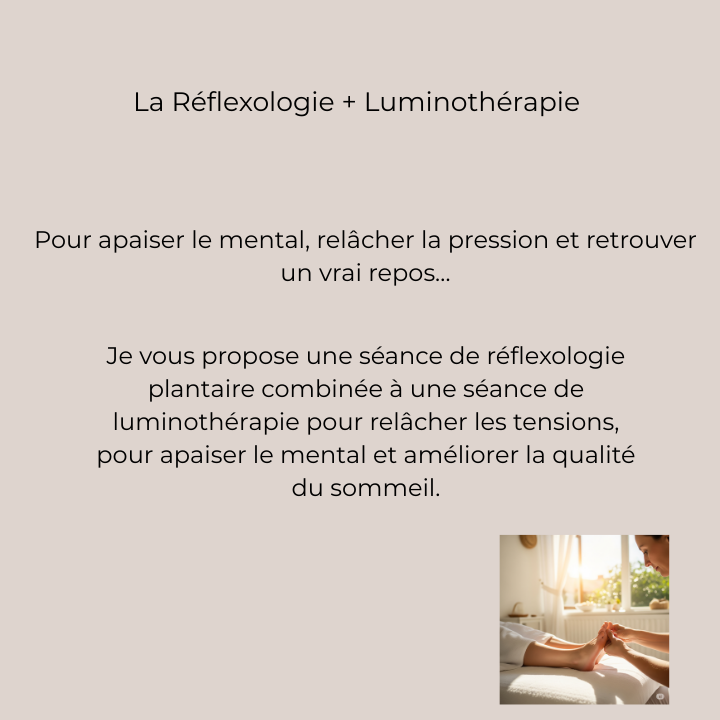 La Réflexologie + Luminothérapie

Pour apaiser le mental, relâcher la pression et retrouver un vrai repos...

Je vous propose une séance de réflexologie plantaire combinée à une séance de luminothérapie pour relâcher les tensions, pour apaiser le mental et améliorer la qualité du sommeil.